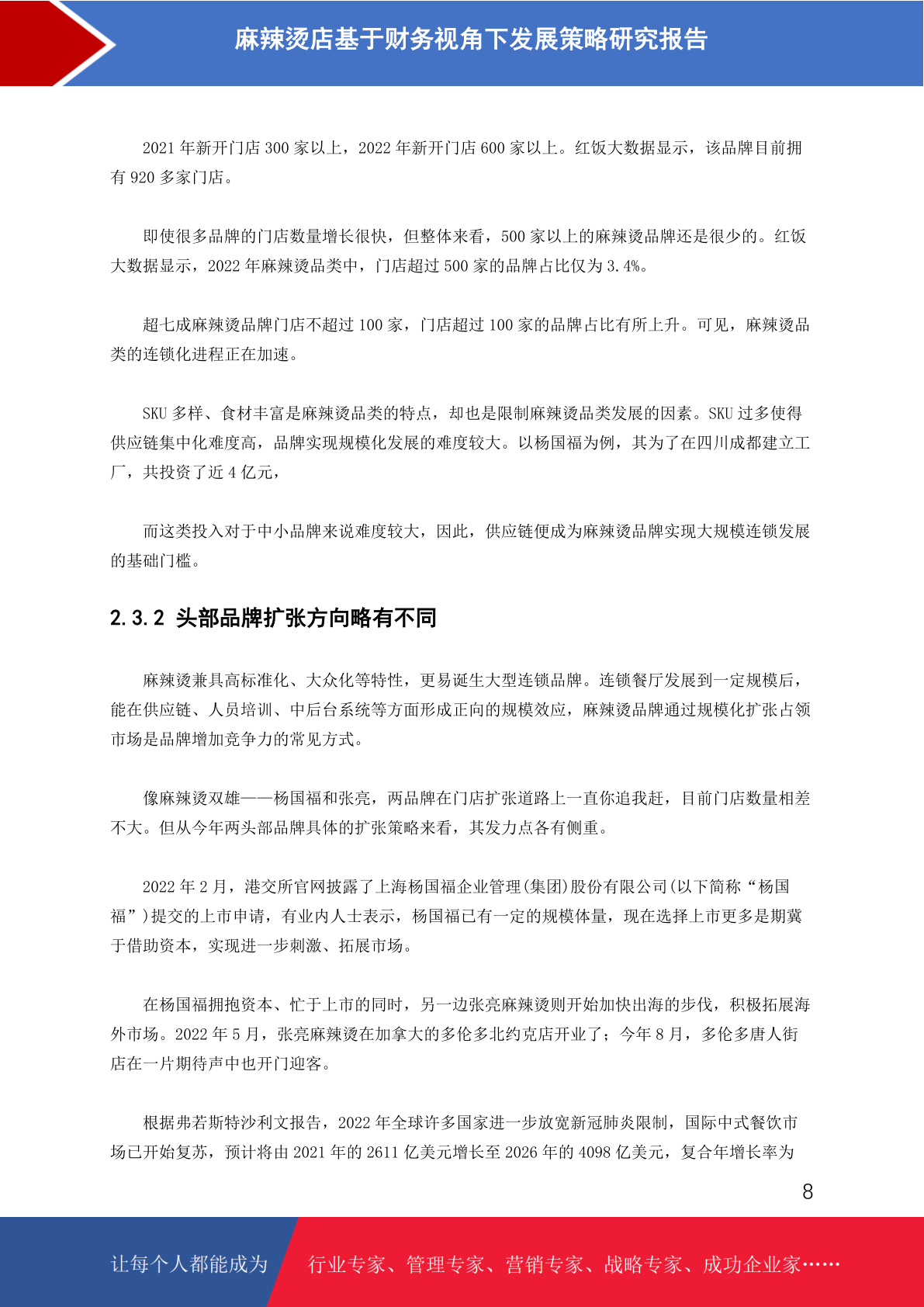 麻辣烫店基于财务视角下发展策略研究报告

2021 年新开门店 300 家以上，2022 年新开门店 600 家以上。红饭大数据显示，该品牌目前拥有 920 多家门店。

即使很多品牌的门店数量增长很快，但整体来看，500 家以上的麻辣烫品牌还是很少的。红饭大数据显示，2022 年麻辣烫品类中，门店超过 500 家的品牌占比仅为 3.4%。

超七成麻辣烫品牌门店不超过 100 家，门店超过 100 家的品牌占比有所上升。可见，麻辣烫品类的连锁化进程正在加速。

SKU 多样、食材丰富是麻辣烫品类的特点，却也是限制麻辣烫品类发展的因素。SKU 过多使得供应链集中化难度高，品牌实现规模化发展的难度较大。以杨国福为例，其为了在四川成都建立工厂，共投资了近 4 亿元，

而这类投入对于中小品牌来说难度较大，因此，供应链便成为麻辣烫品牌实现大规模连锁发展的基础门槛。

2.3.2 头部品牌扩张方向略有不同

麻辣烫兼具高标准化、大众化等特性，更易诞生大型连锁品牌。连锁餐厅发展到一定规模后，能在供应链、人员培训、中后台系统等方面形成正向的规模效应，麻辣烫品牌通过规模化扩张占领市场是品牌增加竞争力的常见方式。

像麻辣烫双雄——杨国福和张亮，两品牌在门店扩张道路上一直你追我赶，目前门店数量相差不大。但从今年两头部品牌具体的扩张策略来看，其发力点各有侧重。

2022 年 2 月，港交所官网披露了上海杨国福企业管理(集团)股份有限公司(以下简称“杨国福”)提交的上市申请，有业内人士表示，杨国福已有一定的规模体量，现在选择上市更多是期冀于借助资本，实现进一步刺激、拓展市场。

在杨国福拥抱资本、忙于上市的同时，另一边张亮麻辣烫则开始加快出海的步伐，积极拓展海外市场。2022 年 5 月，张亮麻辣烫在加拿大的多伦多北约克店开业了；今年 8 月，多伦多唐人街店在一片期待声中也开门迎客。

根据弗若斯特沙利文报告，2022 年全球许多国家进一步放宽新冠肺炎限制，国际中式餐饮市场已开始复苏，预计将由 2021 年的 2611 亿美元增长至 2026 年的 4098 亿美元，复合年增长率为

8

让每个人都能成为 行业专家、管理专家、营销专家、战略专家、成功企业家……